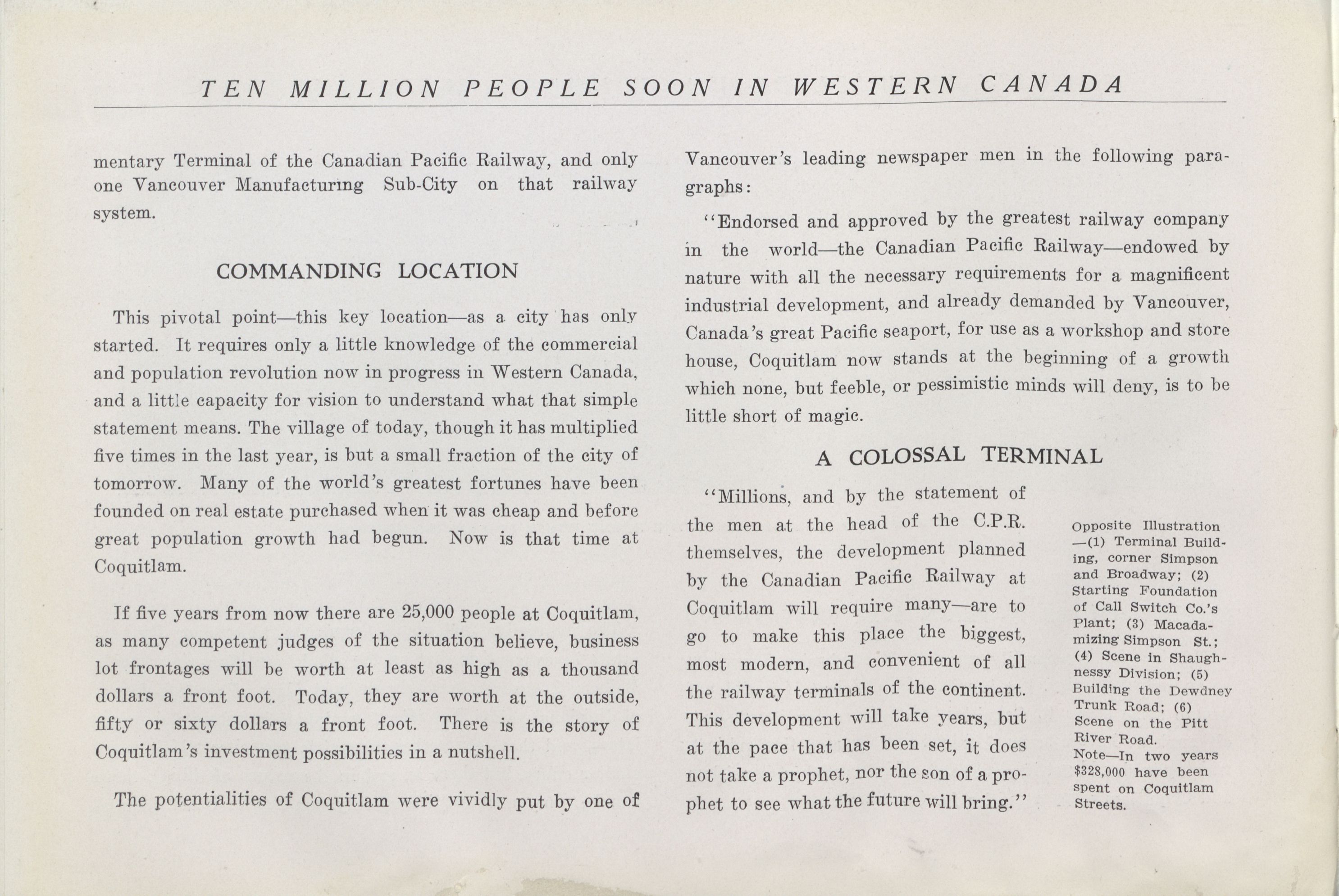 TEN MILLION PEOPLE SOON IN WESTERN CANADA

mentary Terminal of the Canadian Pacific Railway, and only one Vancouver Manufacturing Sub-City on that railway system.

COMMANDING LOCATION

This pivotal point—this key location—as a city has only started. It requires only a little knowledge of the commercial and population revolution now in progress in Western Canada, and a little capacity for vision to understand what that simple statement means. The village of today, though it has multiplied five times in the last year, is but a small fraction of the city of tomorrow. Many of the world's greatest fortunes have been founded on real estate purchased when it was cheap and before great population growth had begun. Now is that time at Coquitlam.

If five years from now there are 25,000 people at Coquitlam, as many competent judges of the situation believe, business lot frontages will be worth at least as high as a thousand dollars a front foot. Today, they are worth at the outside, fifty or sixty dollars a front foot. There is the story of Coquitlam's investment possibilities in a nutshell.

The potentialities of Coquitlam were vividly put by one of Vancouver's leading newspaper men in the following paragraphs:

"Endorsed and approved by the greatest railway company in the world—the Canadian Pacific Railway—endowed by nature with all the necessary requirements for a magnificent industrial development, and already demanded by Vancouver, Canada's great Pacific seaport, for use as a workshop and store house, Coquitlam now stands at the beginning of a growth which none, but feeble, or pessimistic minds will deny, is to be little short of magic.

A COLOSSAL TERMINAL

"Millions, and by the statement of the men at the head of the C.P.R. themselves, the development planned by the Canadian Pacific Railway at Coquitlam will require many—are to go to make this place the biggest, most modern, and convenient of all the railway terminals of the continent. This development will take years, but at the pace that has been set, it does not take a prophet, nor the son of a prophet to see what the future will bring."

Opposite Illustration —(1) Terminal Building, corner Simpson and Broadway; (2) Starting Foundation of Call Switch Co.'s Plant; (3) Macadamizing Simpson St.; (4) Scene in Shaughnessy Division; (5) Building the Dewdney Trunk Road; (6) Scene on the Pitt River Road.
Note—In two years $328,000 have been spent on Coquitlam Streets.